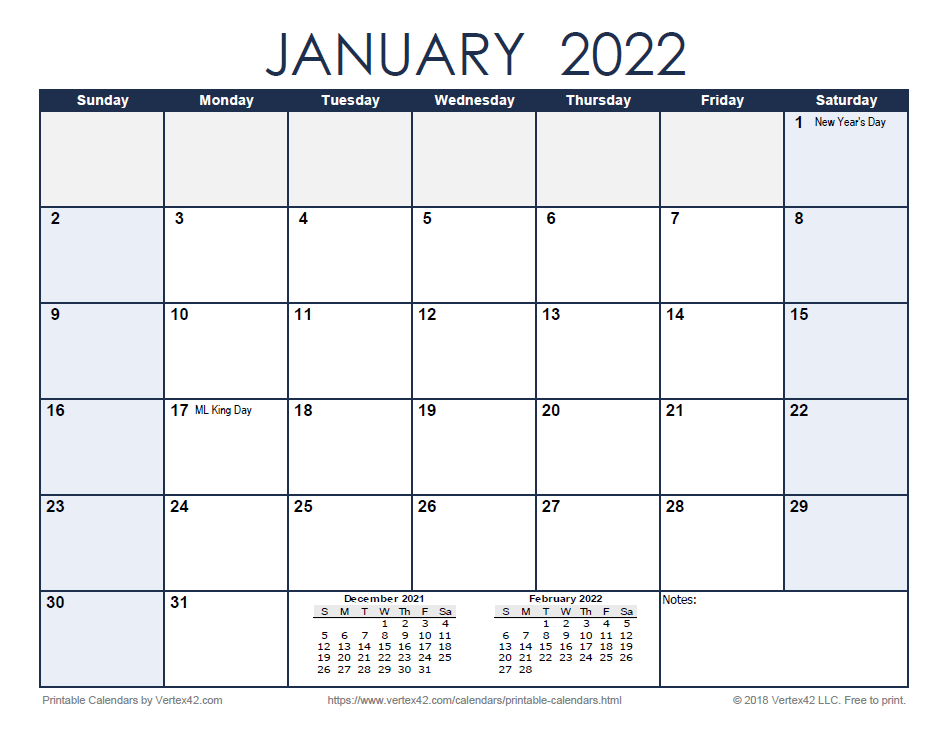 JANUARY 2022

| Sunday | Monday | Tuesday | Wednesday | Thursday | Friday | Saturday |
|---|---|---|---|---|---|---|
| | | | | | | 1 New Year's Day |
| 2 | 3 | 4 | 5 | 6 | 7 | 8 |
| 9 | 10 | 11 | 12 | 13 | 14 | 15 |
| 16 | 17 ML King Day | 18 | 19 | 20 | 21 | 22 |
| 23 | 24 | 25 | 26 | 27 | 28 | 29 |
| 30 | 31 | | | | Notes: | |

December 2021

| S | M | T | W | Th | F | Sa |
|---|---|---|---|---|---|---|
| | | | 1 | 2 | 3 | 4 |
| 5 | 6 | 7 | 8 | 9 | 10 | 11 |
| 12 | 13 | 14 | 15 | 16 | 17 | 18 |
| 19 | 20 | 21 | 22 | 23 | 24 | 25 |
| 26 | 27 | 28 | 29 | 30 | 31 | |

February 2022

| S | M | T | W | Th | F | Sa |
|---|---|---|---|---|---|---|
| | | 1 | 2 | 3 | 4 | 5 |
| 6 | 7 | 8 | 9 | 10 | 11 | 12 |
| 13 | 14 | 15 | 16 | 17 | 18 | 19 |
| 20 | 21 | 22 | 23 | 24 | 25 | 26 |
| 27 | 28 | | | | | |

Printable Calendars by Vertex42.com
https://www.vertex42.com/calendars/printable-calendars.html
© 2018 Vertex42 LLC. Free to print.